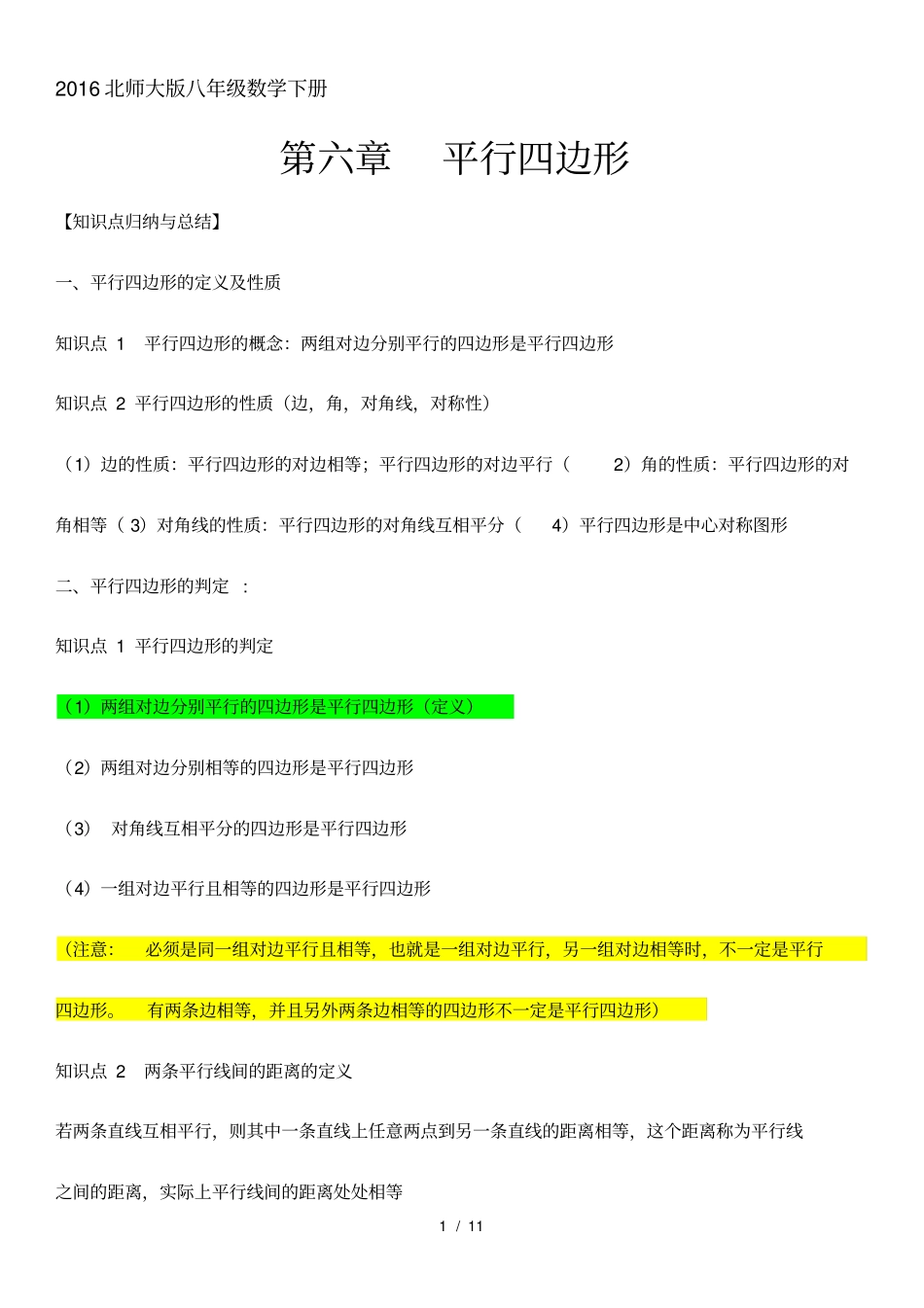 2016 北师大版八年级数学下册

第六章　平行四边形

【知识点归纳与总结】

一、平行四边形的定义及性质

知识点 1　平行四边形的概念：两组对边分别平行的四边形是平行四边形

知识点 2 平行四边形的性质（边，角，对角线，对称性）

（1）边的性质：平行四边形的对边相等；平行四边形的对边平行（　2）角的性质：平行四边形的对角相等（ 3）对角线的性质：平行四边形的对角线互相平分（　4）平行四边形是中心对称图形

二、平行四边形的判定 ：

知识点 1 平行四边形的判定

（1）两组对边分别平行的四边形是平行四边形（定义）

（2）两组对边分别相等的四边形是平行四边形

（3）　对角线互相平分的四边形是平行四边形

（4）一组对边平行且相等的四边形是平行四边形

（注意：　必须是同一组对边平行且相等，也就是一组对边平行，另一组对边相等时，不一定是平行四边形。　有两条边相等，并且另外两条边相等的四边形不一定是平行四边形）

知识点 2　两条平行线间的距离的定义

若两条直线互相平行，则其中一条直线上任意两点到另一条直线的距离相等，这个距离称为平行线之间的距离，实际上平行线间的距离处处相等

1 / 11